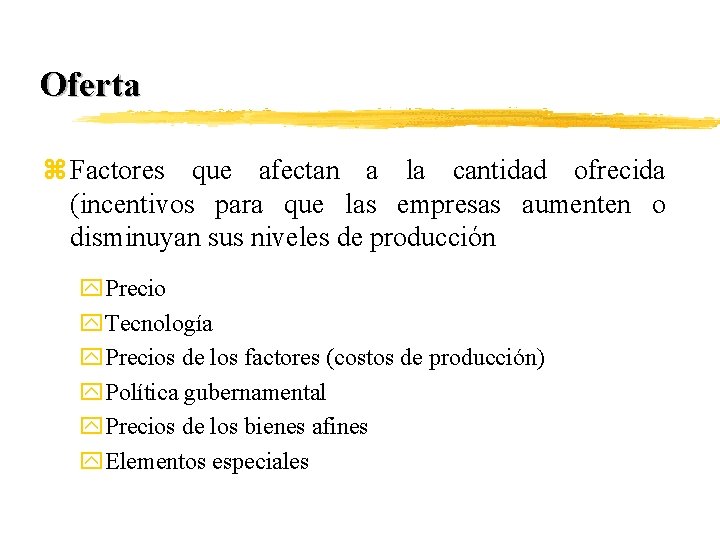 Oferta

Factores que afectan a la cantidad ofrecida (incentivos para que las empresas aumenten o disminuyan sus niveles de producción

Precio
Tecnología
Precios de los factores (costos de producción)
Política gubernamental
Precios de los bienes afines
Elementos especiales